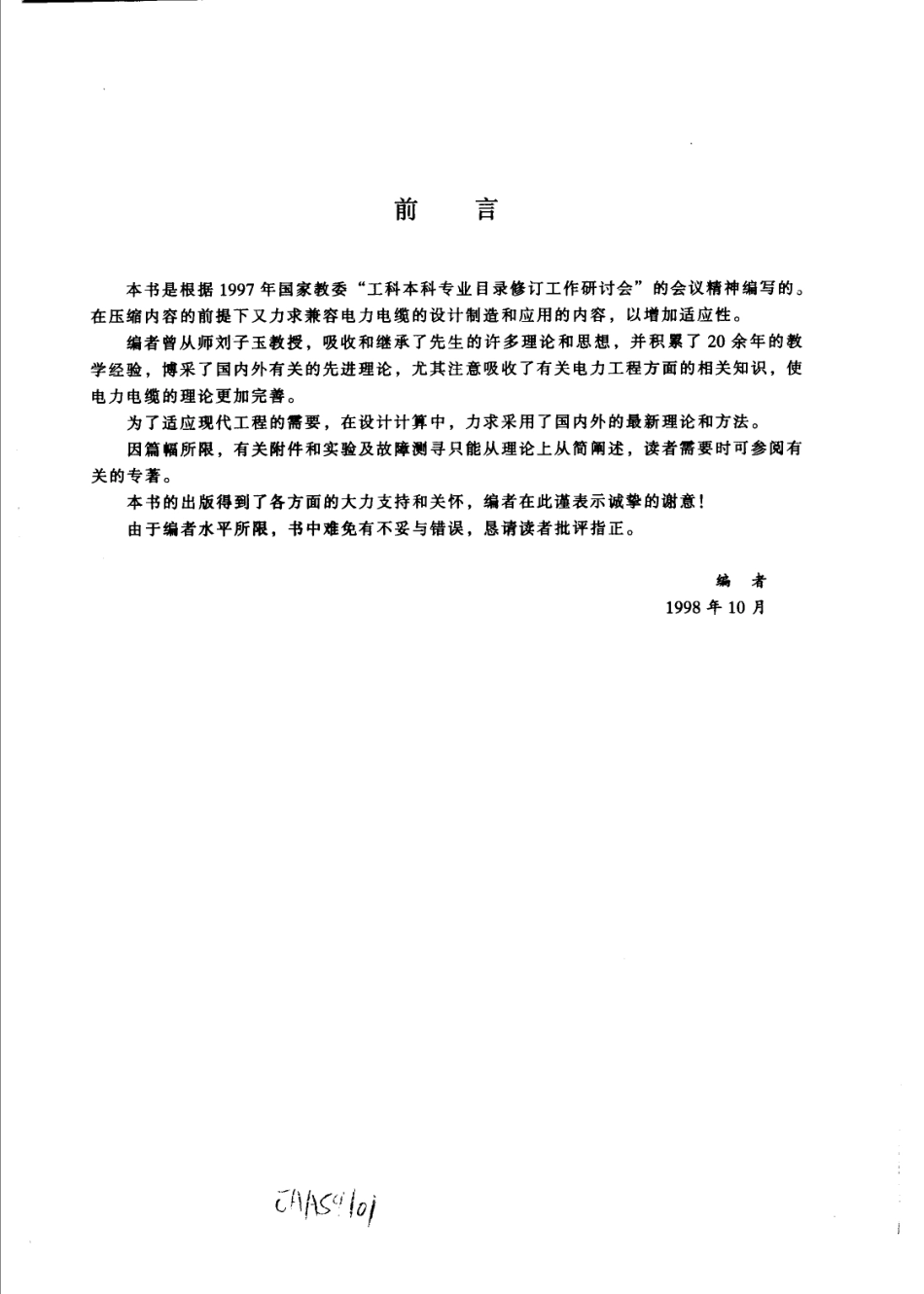 前 言

本书是根据1997年国家教委“工科本科专业目录修订工作研讨会”的会议精神编写的。在压缩内容的前提下又力求兼容电力电缆的设计制造和应用的内容，以增加适应性。

编者曾从师刘子玉教授，吸收和继承了先生的许多理论和思想，并积累了20余年的教学经验，博采了国内外有关的先进理论，尤其注意吸收了有关电力工程方面的相关知识，使电力电缆的理论更加完善。

为了适应现代工程的需要，在设计计算中，力求采用了国内外的最新理论和方法。

因篇幅所限，有关附件和实验及故障测寻只能从理论上从简阐述，读者需要时可参阅有关的专著。

本书的出版得到了各方面的大力支持和关怀，编者在此谨表示诚挚的谢意！

由于编者水平所限，书中难免有不妥与错误，恳请读者批评指正。

编 者
1998年10月

CAAS9101